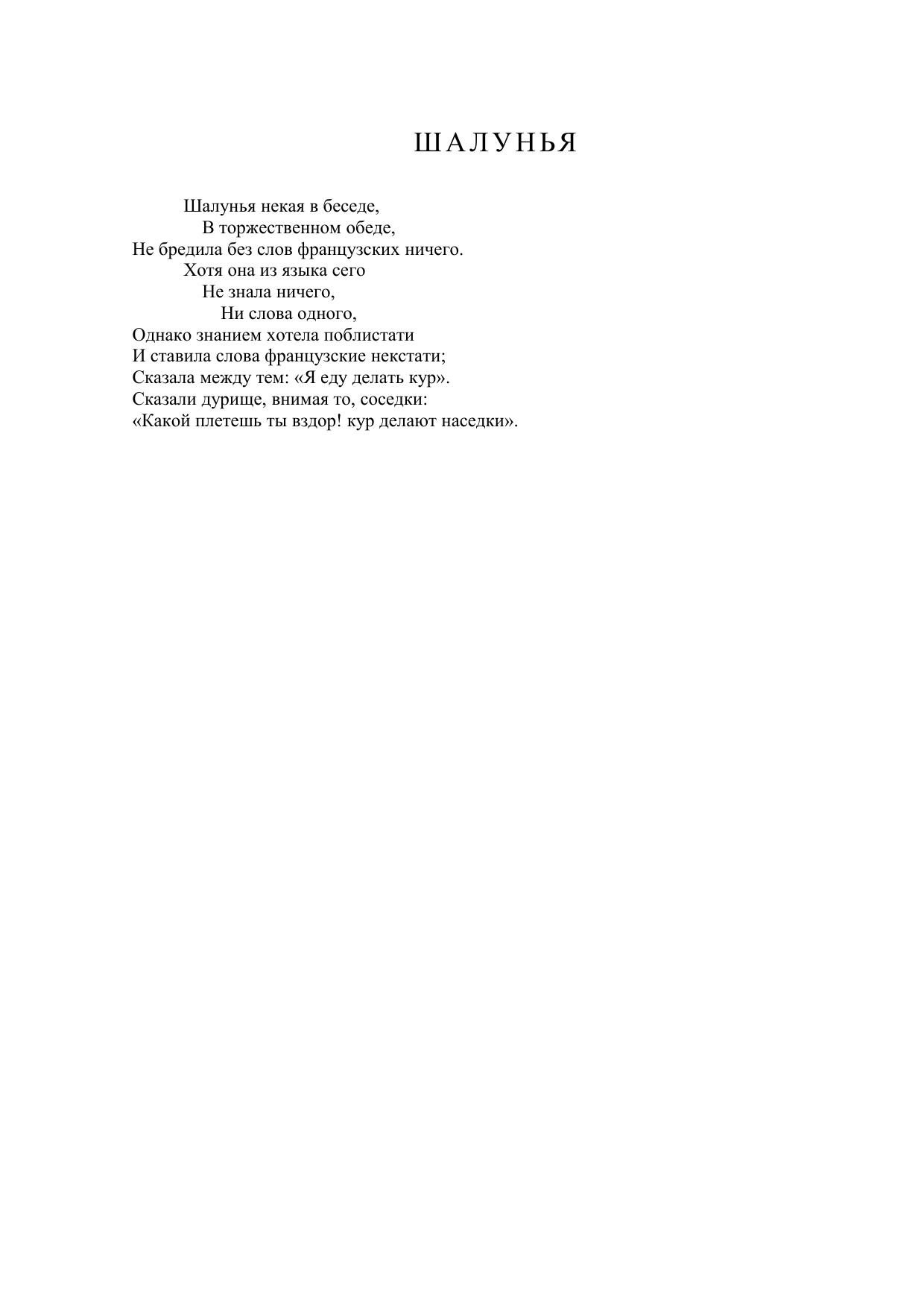 ШАЛУНЬЯ

Шалунья некая в беседе,
В торжественном обеде,
Не бредила без слов французских ничего.
Хотя она из языка сего
Не знала ничего,
Ни слова одного,
Однако знанием хотела поблистати
И ставила слова французские некстати;
Сказала между тем: «Я еду делать кур».
Сказали дурище, внимая то, соседки:
«Какой плетешь ты вздор! кур делают наседки».